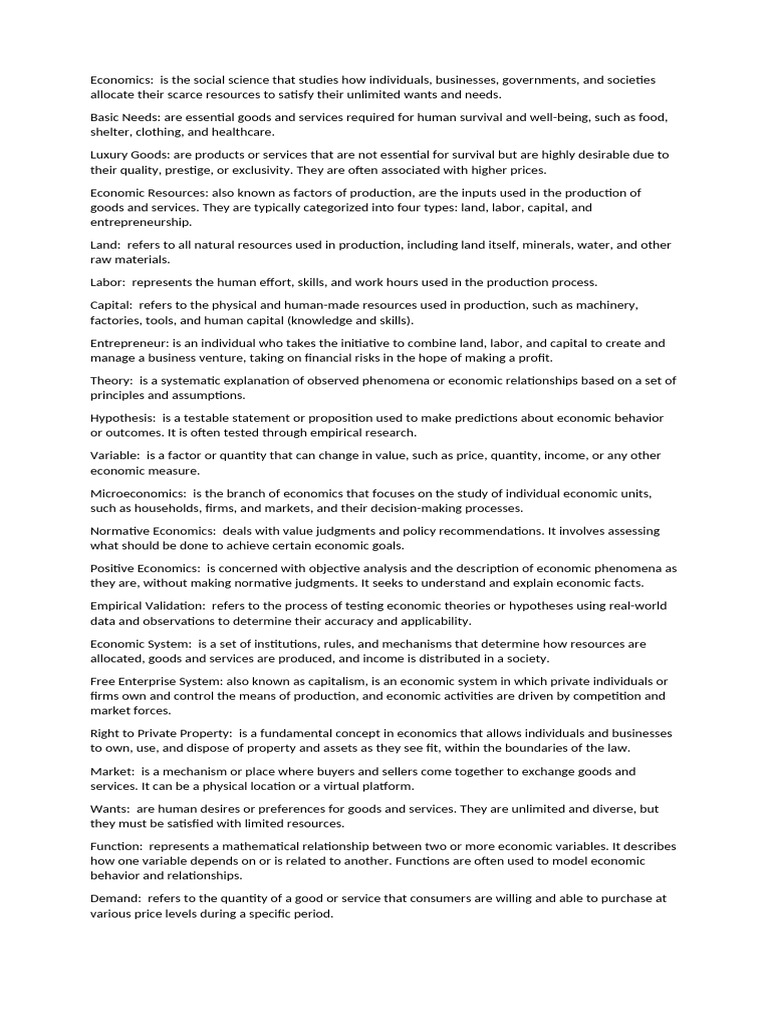 Economics:  is the social science that studies how individuals, businesses, governments, and societies allocate their scarce resources to satisfy their unlimited wants and needs.

Basic Needs: are essential goods and services required for human survival and well-being, such as food, shelter, clothing, and healthcare.

Luxury Goods: are products or services that are not essential for survival but are highly desirable due to their quality, prestige, or exclusivity. They are often associated with higher prices.

Economic Resources: also known as factors of production, are the inputs used in the production of goods and services. They are typically categorized into four types: land, labor, capital, and entrepreneurship.

Land:  refers to all natural resources used in production, including land itself, minerals, water, and other raw materials.

Labor:  represents the human effort, skills, and work hours used in the production process.

Capital:  refers to the physical and human-made resources used in production, such as machinery, factories, tools, and human capital (knowledge and skills).

Entrepreneur: is an individual who takes the initiative to combine land, labor, and capital to create and manage a business venture, taking on financial risks in the hope of making a profit.

Theory:  is a systematic explanation of observed phenomena or economic relationships based on a set of principles and assumptions.

Hypothesis:  is a testable statement or proposition used to make predictions about economic behavior or outcomes. It is often tested through empirical research.

Variable:  is a factor or quantity that can change in value, such as price, quantity, income, or any other economic measure.

Microeconomics:  is the branch of economics that focuses on the study of individual economic units, such as households, firms, and markets, and their decision-making processes.

Normative Economics:  deals with value judgments and policy recommendations. It involves assessing what should be done to achieve certain economic goals.

Positive Economics:  is concerned with objective analysis and the description of economic phenomena as they are, without making normative judgments. It seeks to understand and explain economic facts.

Empirical Validation:  refers to the process of testing economic theories or hypotheses using real-world data and observations to determine their accuracy and applicability.

Economic System:  is a set of institutions, rules, and mechanisms that determine how resources are allocated, goods and services are produced, and income is distributed in a society.

Free Enterprise System: also known as capitalism, is an economic system in which private individuals or firms own and control the means of production, and economic activities are driven by competition and market forces.

Right to Private Property:  is a fundamental concept in economics that allows individuals and businesses to own, use, and dispose of property and assets as they see fit, within the boundaries of the law.

Market:  is a mechanism or place where buyers and sellers come together to exchange goods and services. It can be a physical location or a virtual platform.

Wants:  are human desires or preferences for goods and services. They are unlimited and diverse, but they must be satisfied with limited resources.

Function:  represents a mathematical relationship between two or more economic variables. It describes how one variable depends on or is related to another. Functions are often used to model economic behavior and relationships.

Demand:  refers to the quantity of a good or service that consumers are willing and able to purchase at various price levels during a specific period.